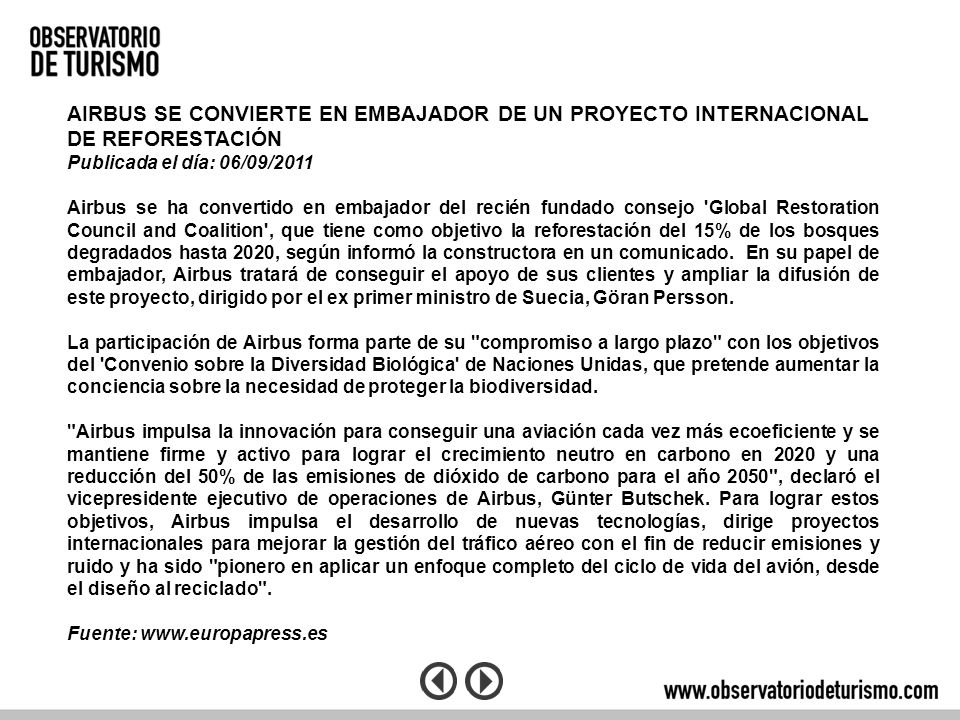 OBSERVATORIO
DE TURISMO

AIRBUS SE CONVIERTE EN EMBAJADOR DE UN PROYECTO INTERNACIONAL DE REFORESTACIÓN
Publicada el día: 06/09/2011

Airbus se ha convertido en embajador del recién fundado consejo 'Global Restoration Council and Coalition', que tiene como objetivo la reforestación del 15% de los bosques degradados hasta 2020, según informó la constructora en un comunicado. En su papel de embajador, Airbus tratará de conseguir el apoyo de sus clientes y ampliar la difusión de este proyecto, dirigido por el ex primer ministro de Suecia, Göran Persson.

La participación de Airbus forma parte de su "compromiso a largo plazo" con los objetivos del 'Convenio sobre la Diversidad Biológica' de Naciones Unidas, que pretende aumentar la conciencia sobre la necesidad de proteger la biodiversidad.

"Airbus impulsa la innovación para conseguir una aviación cada vez más ecoeficiente y se mantiene firme y activo para lograr el crecimiento neutro en carbono en 2020 y una reducción del 50% de las emisiones de dióxido de carbono para el año 2050", declaró el vicepresidente ejecutivo de operaciones de Airbus, Günter Butschek. Para lograr estos objetivos, Airbus impulsa el desarrollo de nuevas tecnologías, dirige proyectos internacionales para mejorar la gestión del tráfico aéreo con el fin de reducir emisiones y ruido y ha sido "pionero en aplicar un enfoque completo del ciclo de vida del avión, desde el diseño al reciclado".

Fuente: www.europapress.es

www.observatoriodeturismo.com